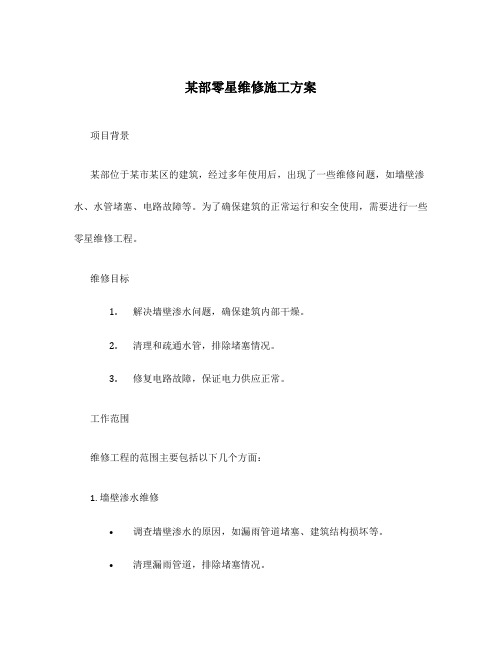 某部零星维修施工方案

项目背景

某部位于某市某区的建筑，经过多年使用后，出现了一些维修问题，如墙壁渗水、水管堵塞、电路故障等。为了确保建筑的正常运行和安全使用，需要进行一些零星维修工程。

维修目标

1. 解决墙壁渗水问题，确保建筑内部干燥。

2. 清理和疏通水管，排除堵塞情况。

3. 修复电路故障，保证电力供应正常。

工作范围

维修工程的范围主要包括以下几个方面：

1. 墙壁渗水维修

• 调查墙壁渗水的原因，如漏雨管道堵塞、建筑结构损坏等。

• 清理漏雨管道，排除堵塞情况。